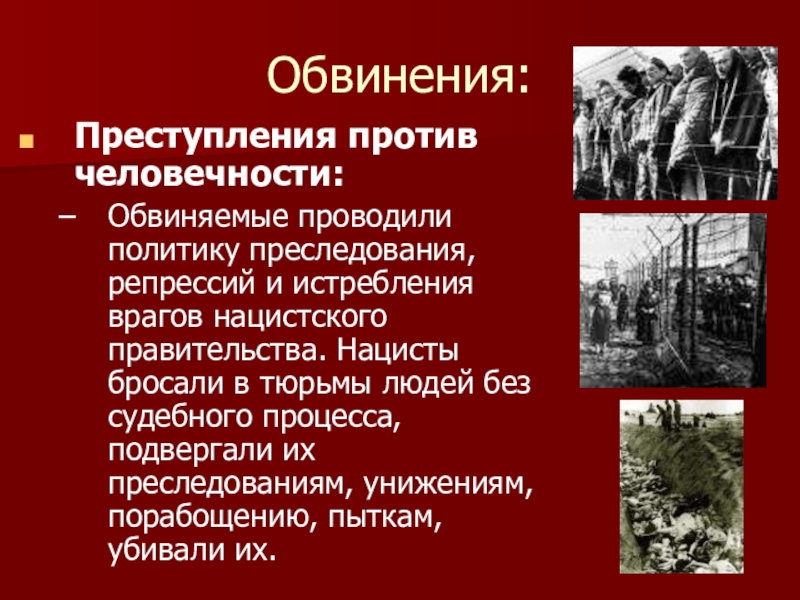 Обвинения:

Преступления против человечности:

– Обвиняемые проводили политику преследования, репрессий и истребления врагов нацистского правительства. Нацисты бросали в тюрьмы людей без судебного процесса, подвергали их преследованиям, унижениям, порабощению, пыткам, убивали их.